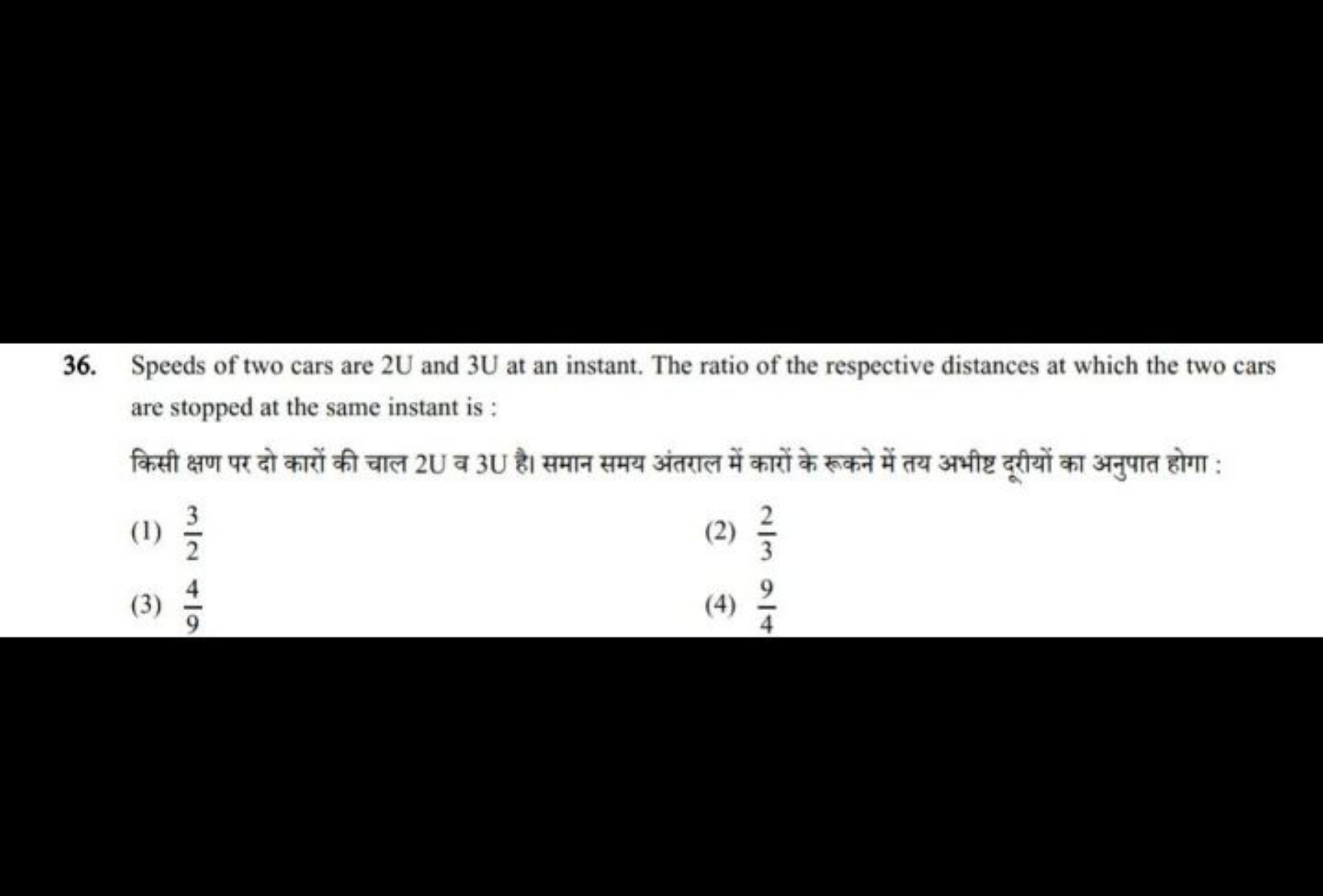 36. Speeds of two cars are 2U and 3U at an instant. The ratio of the respective distances at which the two cars are stopped at the same instant is :

किसी क्षण पर दो कारों की चाल 2U व 3U है। समान समय अंतराल में कारों के रूकने में तय अभीष्ट दूरीयों का अनुपात होगा :

(1) $\frac{3}{2}$

(2) $\frac{2}{3}$

(3) $\frac{4}{9}$

(4) $\frac{9}{4}$